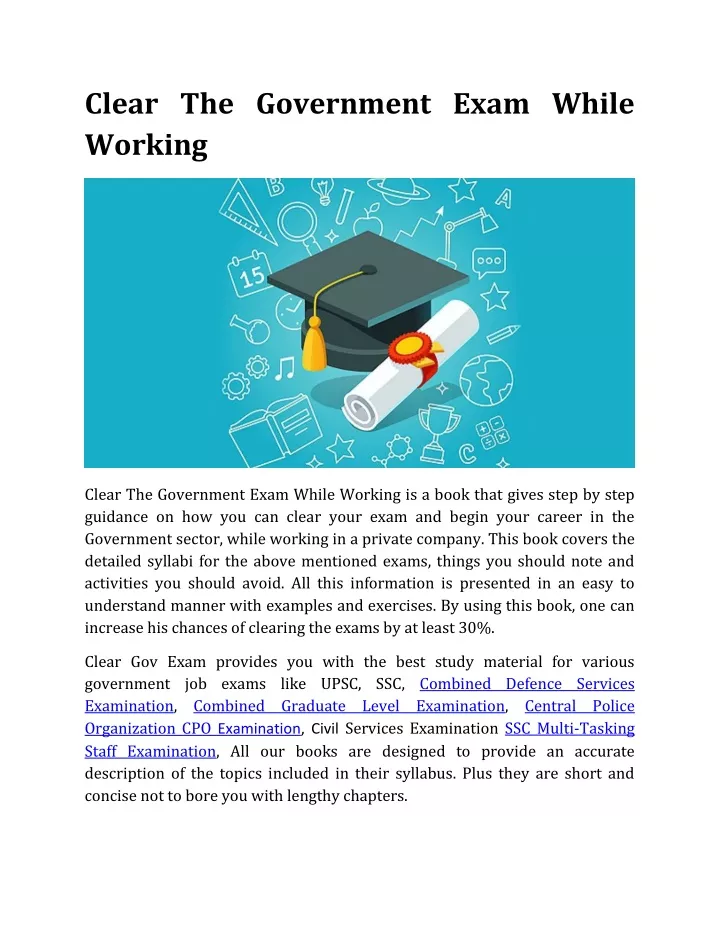 Clear The Government Exam While Working

15

A

B

C

Clear The Government Exam While Working is a book that gives step by step guidance on how you can clear your exam and begin your career in the Government sector, while working in a private company. This book covers the detailed syllabi for the above mentioned exams, things you should note and activities you should avoid. All this information is presented in an easy to understand manner with examples and exercises. By using this book, one can increase his chances of clearing the exams by at least 30%.

Clear Gov Exam provides you with the best study material for various government job exams like UPSC, SSC, Combined Defence Services Examination, Combined Graduate Level Examination, Central Police Organization CPO Examination, Civil Services Examination SSC Multi-Tasking Staff Examination, All our books are designed to provide an accurate description of the topics included in their syllabus. Plus they are short and concise not to bore you with lengthy chapters.